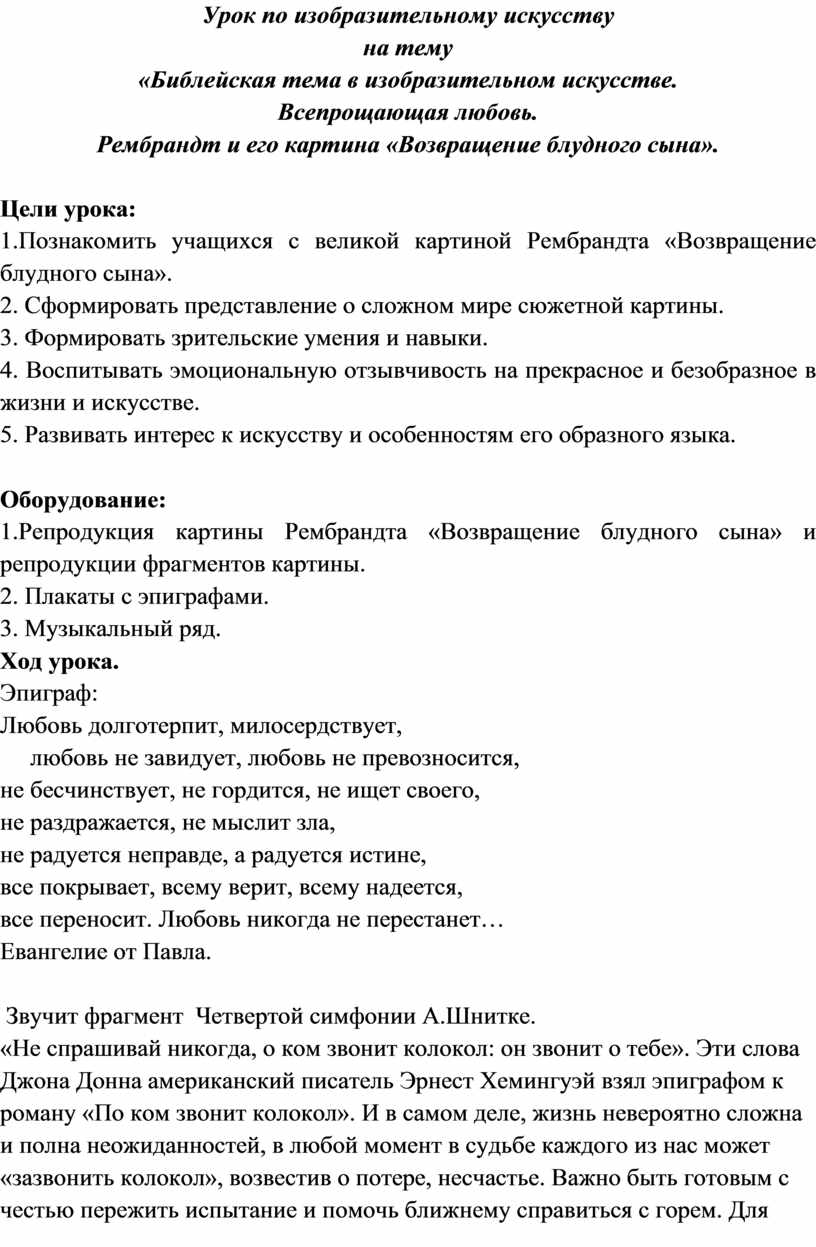 Урок по изобразительному искусству
на тему
«Библейская тема в изобразительном искусстве.
Всепрощающая любовь.
Рембрандт и его картина «Возвращение блудного сына».

Цели урока:
1.Познакомить учащихся с великой картиной Рембрандта «Возвращение блудного сына».
2. Сформировать представление о сложном мире сюжетной картины.
3. Формировать зрительские умения и навыки.
4. Воспитывать эмоциональную отзывчивость на прекрасное и безобразное в жизни и искусстве.
5. Развивать интерес к искусству и особенностям его образного языка.

Оборудование:
1.Репродукция картины Рембрандта «Возвращение блудного сына» и репродукции фрагментов картины.
2. Плакаты с эпиграфами.
3. Музыкальный ряд.
Ход урока.
Эпиграф:
Любовь долготерпит, милосердствует,
любовь не завидует, любовь не превозносится,
не бесчинствует, не гордится, не ищет своего,
не раздражается, не мыслит зла,
не радуется неправде, а радуется истине,
все покрывает, всему верит, всему надеется,
все переносит. Любовь никогда не перестанет…
Евангелие от Павла.

Звучит фрагмент Четвертой симфонии А.Шнитке.
«Не спрашивай никогда, о ком звонит колокол: он звонит о тебе». Эти слова Джона Донна американский писатель Эрнест Хемингуэй взял эпиграфом к роману «По ком звонит колокол». И в самом деле, жизнь невероятно сложна и полна неожиданностей, в любой момент в судьбе каждого из нас может «зазвонить колокол», возвестив о потере, несчастье. Важно быть готовым с честью пережить испытание и помочь ближнему справиться с горем. Для